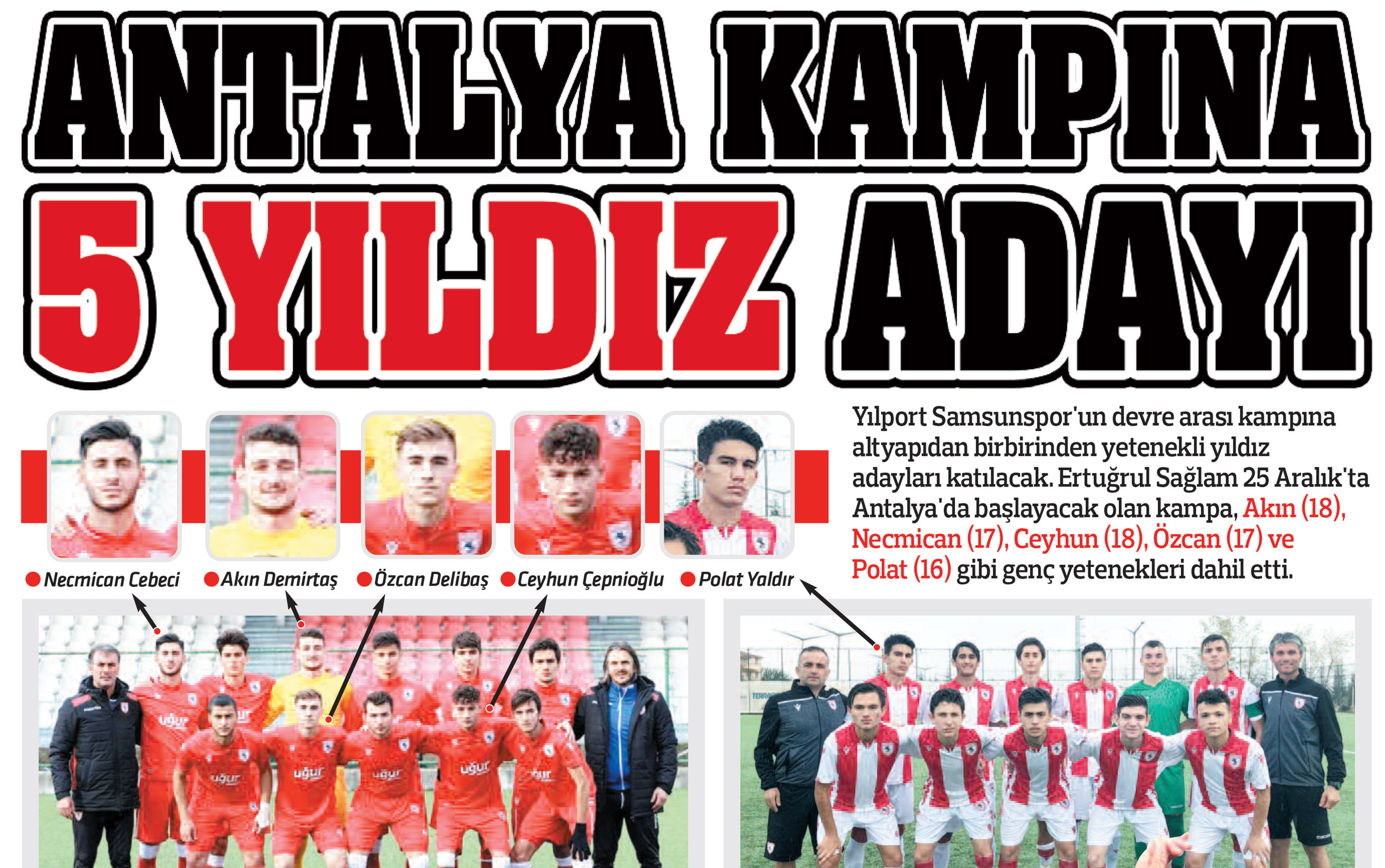 ANTALYA KAMPINA

5 YILDIZ ADAYI

Necmican Cebeci

Akın Demirtaş

Özcan Delibaş

Ceyhun Çepnioğlu

Polat Yaldır

Yılport Samsunspor'un devre arası kampına altyapıdan birbirinden yetenekli yıldız adayları katılacak. Ertuğrul Sağlam 25 Aralık'ta Antalya'da başlayacak olan kampa, Akın (18), Necmican (17), Ceyhun (18), Özcan (17) ve Polat (16) gibi genç yetenekleri dahil etti.

uğur

uğur

uğur

uğur

uğur